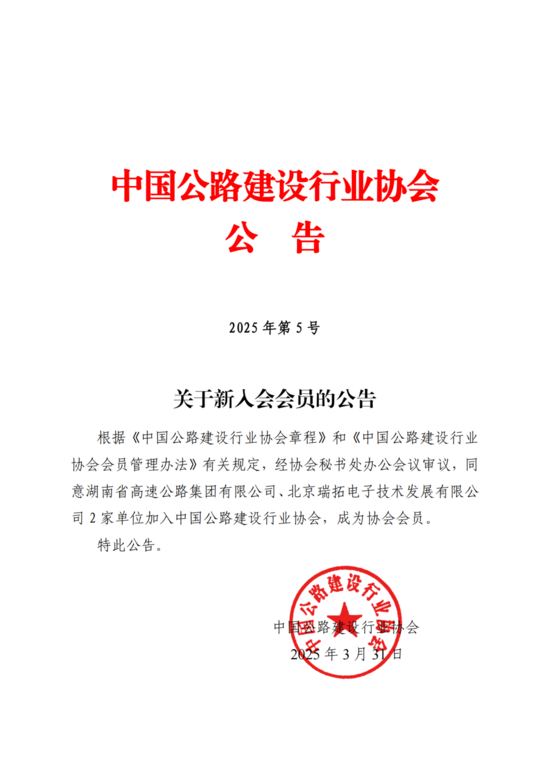 中国公路建设行业协会
公　告

2025 年第 5 号

关于新入会会员的公告

根据《中国公路建设行业协会章程》和《中国公路建设行业协会会员管理办法》有关规定，经协会秘书处办公会议审议，同意湖南省高速公路集团有限公司、北京瑞拓电子技术发展有限公司 2 家单位加入中国公路建设行业协会，成为协会会员。

特此公告。

中国公路建设行业协会

中国公路建设行业协会
2025 年 3 月 31 日